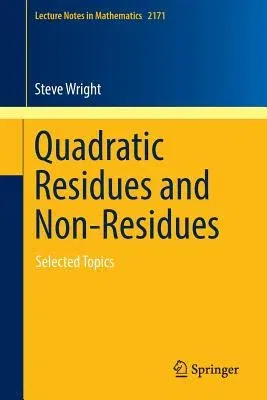 Lecture Notes in Mathematics 2171

Steve Wright

Quadratic Residues and Non-Residues

Selected Topics

Springer